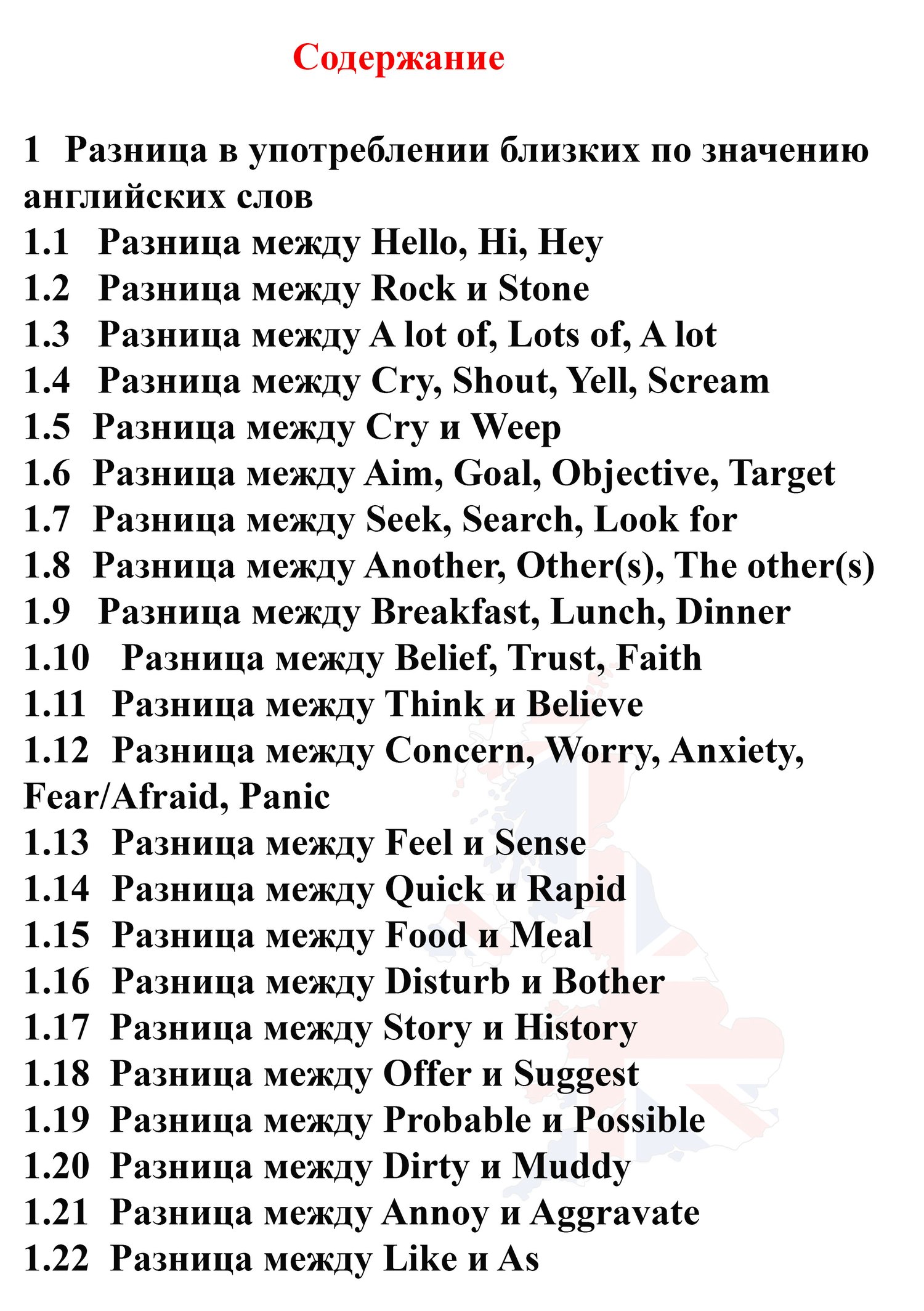 Содержание

1 Разница в употреблении близких по значению английских слов
1.1 Разница между Hello, Hi, Hey
1.2 Разница между Rock и Stone
1.3 Разница между A lot of, Lots of, A lot
1.4 Разница между Cry, Shout, Yell, Scream
1.5 Разница между Cry и Weep
1.6 Разница между Aim, Goal, Objective, Target
1.7 Разница между Seek, Search, Look for
1.8 Разница между Another, Other(s), The other(s)
1.9 Разница между Breakfast, Lunch, Dinner
1.10 Разница между Belief, Trust, Faith
1.11 Разница между Think и Believe
1.12 Разница между Concern, Worry, Anxiety, Fear/Afraid, Panic
1.13 Разница между Feel и Sense
1.14 Разница между Quick и Rapid
1.15 Разница между Food и Meal
1.16 Разница между Disturb и Bother
1.17 Разница между Story и History
1.18 Разница между Offer и Suggest
1.19 Разница между Probable и Possible
1.20 Разница между Dirty и Muddy
1.21 Разница между Annoy и Aggravate
1.22 Разница между Like и As